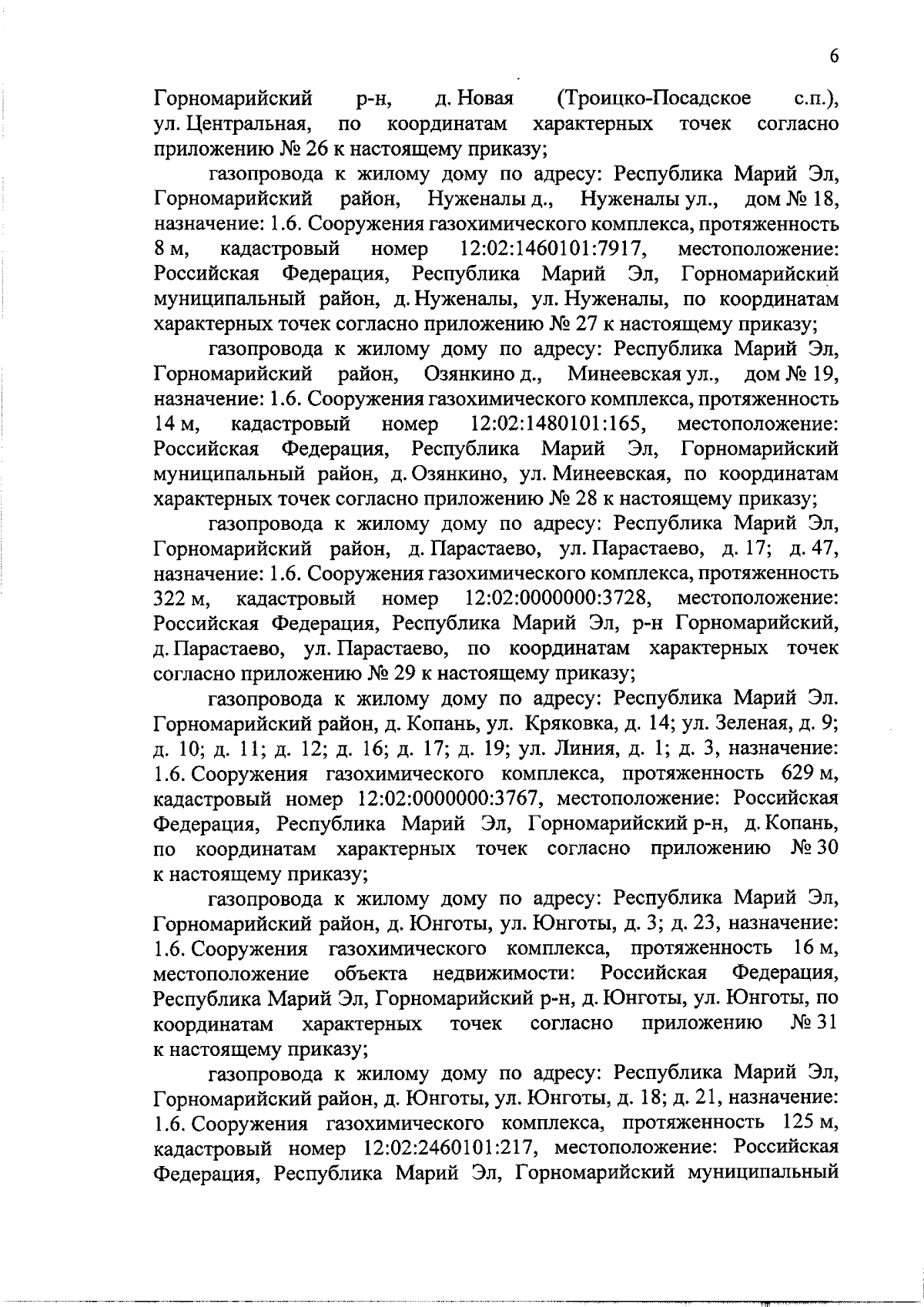 6

Горномарийский р-н, д. Новая (Троицко-Посадское с.п.), ул. Центральная, по координатам характерных точек согласно приложению № 26 к настоящему приказу;

газопровода к жилому дому по адресу: Республика Марий Эл, Горномарийский район, Нуженалы д., Нуженалы ул., дом № 18, назначение: 1.6. Сооружения газохимического комплекса, протяженность 8 м, кадастровый номер 12:02:1460101:7917, местоположение: Российская Федерация, Республика Марий Эл, Горномарийский муниципальный район, д. Нуженалы, ул. Нуженалы, по координатам характерных точек согласно приложению № 27 к настоящему приказу;

газопровода к жилому дому по адресу: Республика Марий Эл, Горномарийский район, Озянкино д., Минеевская ул., дом № 19, назначение: 1.6. Сооружения газохимического комплекса, протяженность 14 м, кадастровый номер 12:02:1480101:165, местоположение: Российская Федерация, Республика Марий Эл, Горномарийский муниципальный район, д. Озянкино, ул. Минеевская, по координатам характерных точек согласно приложению № 28 к настоящему приказу;

газопровода к жилому дому по адресу: Республика Марий Эл, Горномарийский район, д. Парастаево, ул. Парастаево, д. 17; д. 47, назначение: 1.6. Сооружения газохимического комплекса, протяженность 322 м, кадастровый номер 12:02:0000000:3728, местоположение: Российская Федерация, Республика Марий Эл, р-н Горномарийский, д. Парастаево, ул. Парастаево, по координатам характерных точек согласно приложению № 29 к настоящему приказу;

газопровода к жилому дому по адресу: Республика Марий Эл. Горномарийский район, д. Копань, ул. Кряковка, д. 14; ул. Зеленая, д. 9; д. 10; д. 11; д. 12; д. 16; д. 17; д. 19; ул. Линия, д. 1; д. 3, назначение: 1.6. Сооружения газохимического комплекса, протяженность 629 м, кадастровый номер 12:02:0000000:3767, местоположение: Российская Федерация, Республика Марий Эл, Горномарийский р-н, д. Копань, по координатам характерных точек согласно приложению № 30 к настоящему приказу;

газопровода к жилому дому по адресу: Республика Марий Эл, Горномарийский район, д. Юнготы, ул. Юнготы, д. 3; д. 23, назначение: 1.6. Сооружения газохимического комплекса, протяженность 16 м, местоположение объекта недвижимости: Российская Федерация, Республика Марий Эл, Горномарийский р-н, д. Юнготы, ул. Юнготы, по координатам характерных точек согласно приложению № 31 к настоящему приказу;

газопровода к жилому дому по адресу: Республика Марий Эл, Горномарийский район, д. Юнготы, ул. Юнготы, д. 18; д. 21, назначение: 1.6. Сооружения газохимического комплекса, протяженность 125 м, кадастровый номер 12:02:2460101:217, местоположение: Российская Федерация, Республика Марий Эл, Горномарийский муниципальный